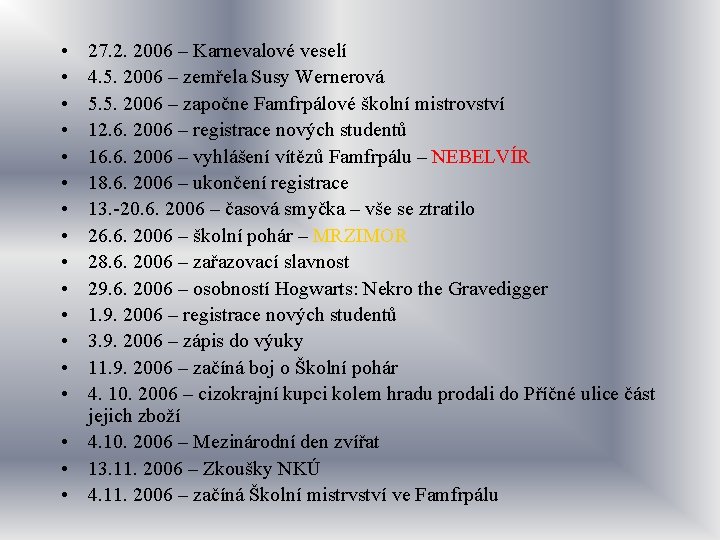 • 27.2. 2006 – Karnevalové veselí
• 4.5. 2006 – zemřela Susy Wernerová
• 5.5. 2006 – započne Famfrpálové školní mistrovství
• 12.6. 2006 – registrace nových studentů
• 16.6. 2006 – vyhlášení vítězů Famfrpálu – NEBELVÍR
• 18.6. 2006 – ukončení registrace
• 13.-20.6. 2006 – časová smyčka – vše se ztratilo
• 26.6. 2006 – školní pohár – MRZIMOR
• 28.6. 2006 – zařazovací slavnost
• 29.6. 2006 – osobností Hogwarts: Nekro the Gravedigger
• 1.9. 2006 – registrace nových studentů
• 3.9. 2006 – zápis do výuky
• 11.9. 2006 – začíná boj o Školní pohár
• 4. 10. 2006 – cizokrajní kupci kolem hradu prodali do Příčné ulice část jejich zboží
• 4.10. 2006 – Mezinárodní den zvířat
• 13.11. 2006 – Zkoušky NKÚ
• 4.11. 2006 – začíná Školní mistrvství ve Famfrpálu